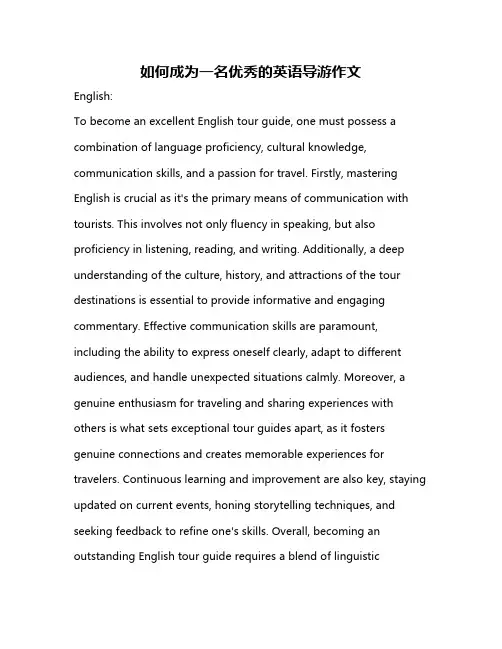 如何成为一名优秀的英语导游作文

English:

To become an excellent English tour guide, one must possess a combination of language proficiency, cultural knowledge, communication skills, and a passion for travel. Firstly, mastering English is crucial as it's the primary means of communication with tourists. This involves not only fluency in speaking, but also proficiency in listening, reading, and writing. Additionally, a deep understanding of the culture, history, and attractions of the tour destinations is essential to provide informative and engaging commentary. Effective communication skills are paramount, including the ability to express oneself clearly, adapt to different audiences, and handle unexpected situations calmly. Moreover, a genuine enthusiasm for traveling and sharing experiences with others is what sets exceptional tour guides apart, as it fosters genuine connections and creates memorable experiences for travelers. Continuous learning and improvement are also key, staying updated on current events, honing storytelling techniques, and seeking feedback to refine one's skills. Overall, becoming an outstanding English tour guide requires a blend of linguistic